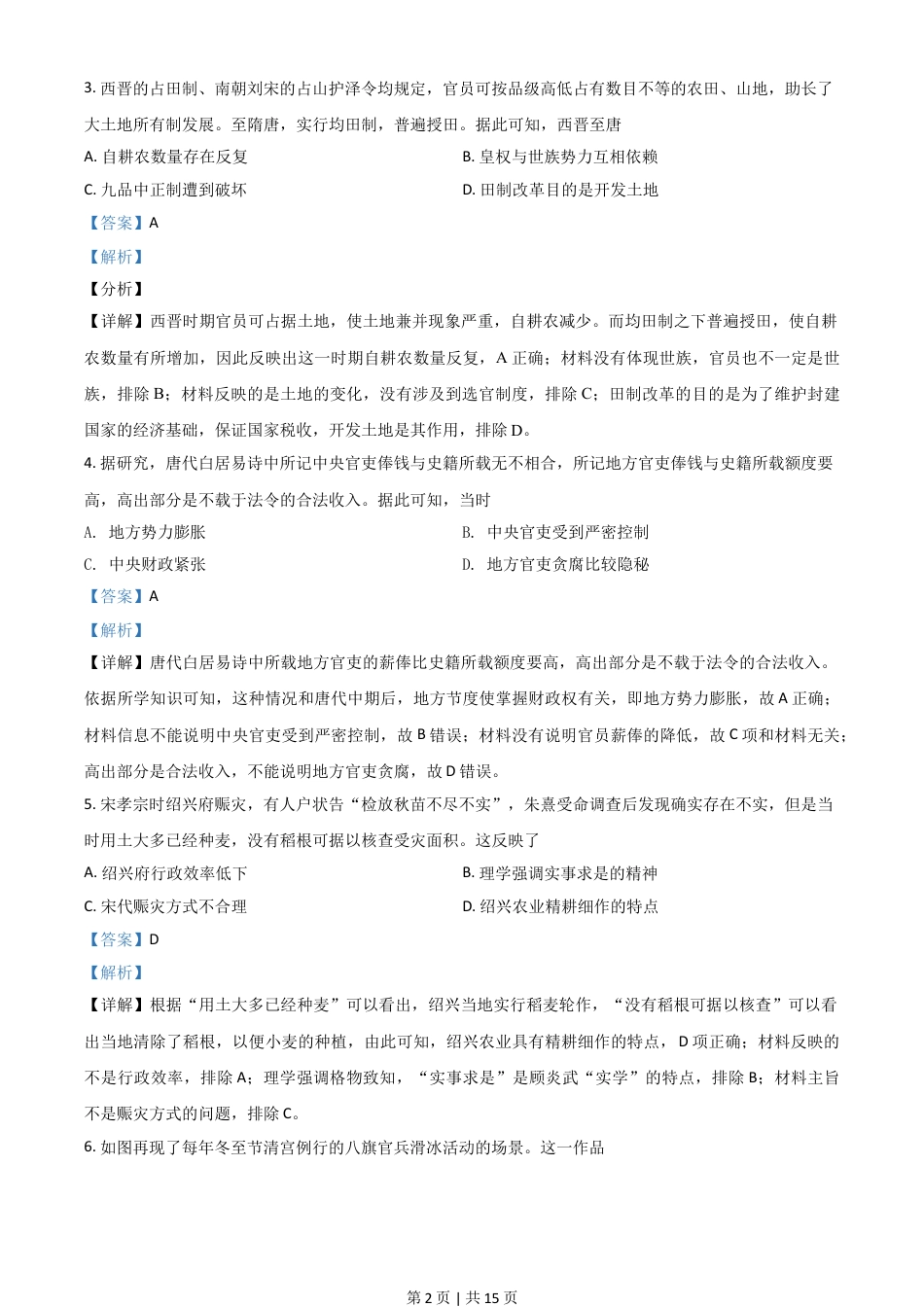 3. 西晋的占田制、南朝刘宋的占山护泽令均规定，官员可按品级高低占有数目不等的农田、山地，助长了大土地所有制发展。至隋唐，实行均田制，普遍授田。据此可知，西晋至唐

A. 自耕农数量存在反复

B. 皇权与世族势力互相依赖

C. 九品中正制遭到破坏

D. 田制改革目的是开发土地

【答案】A

【解析】

【分析】

【详解】西晋时期官员可占据土地，使土地兼并现象严重，自耕农减少。而均田制之下普遍授田，使自耕农数量有所增加，因此反映出这一时期自耕农数量反复，A 正确；材料没有体现世族，官员也不一定是世族，排除 B；材料反映的是土地的变化，没有涉及到选官制度，排除 C；田制改革的目的是为了维护封建国家的经济基础，保证国家税收，开发土地是其作用，排除 D。

4. 据研究，唐代白居易诗中所记中央官吏俸钱与史籍所载无不相合，所记地方官吏俸钱与史籍所载额度要高，高出部分是不载于法令的合法收入。据此可知，当时

A. 地方势力膨胀

B. 中央官吏受到严密控制

C. 中央财政紧张

D. 地方官吏贪腐比较隐秘

【答案】A

【解析】

【详解】唐代白居易诗中所载地方官吏的薪俸比史籍所载额度要高，高出部分是不载于法令的合法收入。依据所学知识可知，这种情况和唐代中期后，地方节度使掌握财政权有关，即地方势力膨胀，故 A 正确；材料信息不能说明中央官吏受到严密控制，故 B 错误；材料没有说明官员薪俸的降低，故 C 项和材料无关；高出部分是合法收入，不能说明地方官吏贪腐，故 D 错误。

5. 宋孝宗时绍兴府赈灾，有人户状告“检放秋苗不尽不实”，朱熹受命调查后发现确实存在不实，但是当时用土大多已经种麦，没有稻根可据以核查受灾面积。这反映了

A. 绍兴府行政效率低下

B. 理学强调实事求是的精神

C. 宋代赈灾方式不合理

D. 绍兴农业精耕细作的特点

【答案】D

【解析】

【详解】根据“用土大多已经种麦”可以看出，绍兴当地实行稻麦轮作，“没有稻根可据以核查”可以看出当地清除了稻根，以便小麦的种植，由此可知，绍兴农业具有精耕细作的特点，D 项正确；材料反映的不是行政效率，排除 A；理学强调格物致知，“实事求是”是顾炎武“实学”的特点，排除 B；材料主旨不是赈灾方式的问题，排除 C。

6. 如图再现了每年冬至节清宫例行的八旗官兵滑冰活动的场景。这一作品

第 2 页 | 共 15 页